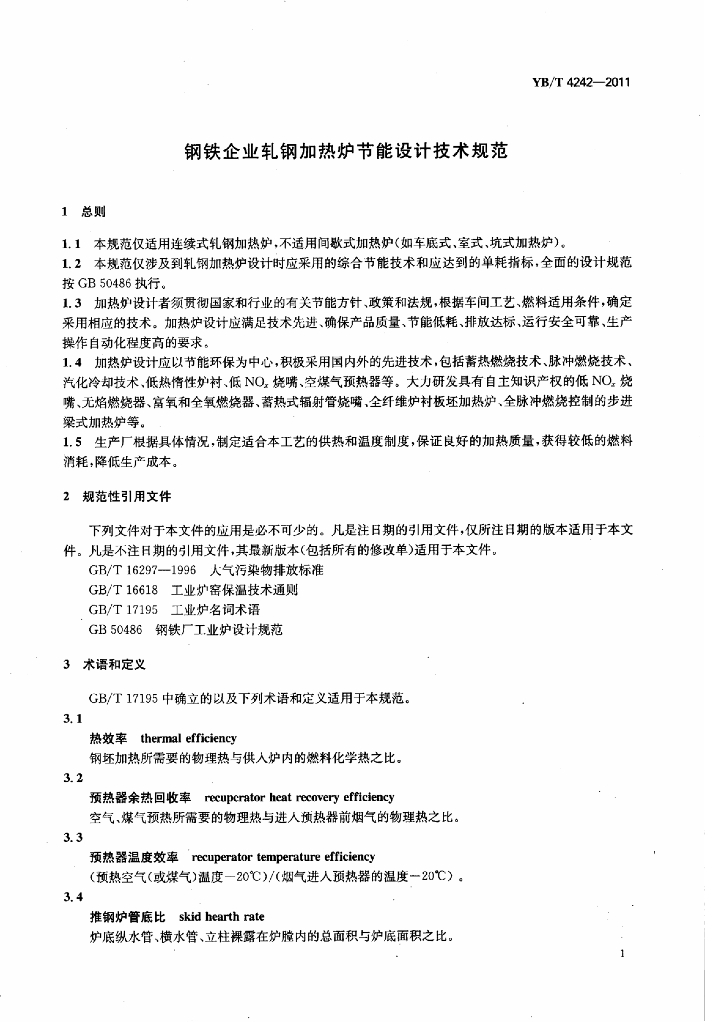 YB/T 4242—2011

钢铁企业轧钢加热炉节能设计技术规范

1 总则

1.1 本规范仅适用连续式轧钢加热炉，不适用间歇式加热炉（如车底式、室式、坑式加热炉）。

1.2 本规范仅涉及到轧钢加热炉设计时应采用的综合节能技术和应达到的单耗指标，全面的设计规范按 GB 50486 执行。

1.3 加热炉设计者须贯彻国家和行业的有关节能方针、政策和法规，根据车间工艺、燃料适用条件，确定采用相应的技术。加热炉设计应满足技术先进、确保产品质量、节能低耗、排放达标、运行安全可靠、生产操作自动化程度高的要求。

1.4 加热炉设计应以节能环保为中心，积极采用国内外的先进技术，包括蓄热燃烧技术、脉冲燃烧技术、汽化冷却技术、低热惰性炉衬、低 $NO_x$ 烧嘴、空煤气预热器等。大力研发具有自主知识产权的低 $NO_x$ 烧嘴、无焰燃烧器、富氧和全氧燃烧器、蓄热式辐射管烧嘴、全纤维炉衬板坯加热炉、全脉冲燃烧控制的步进梁式加热炉等。

1.5 生产厂根据具体情况，制定适合本工艺的供热和温度制度，保证良好的加热质量，获得较低的燃料消耗，降低生产成本。

2 规范性引用文件

下列文件对于本文件的应用是必不可少的。凡是注日期的引用文件，仅所注日期的版本适用于本文件。凡是不注日期的引用文件，其最新版本（包括所有的修改单）适用于本文件。

GB/T 16297—1996 大气污染物排放标准
GB/T 16618 工业炉窑保温技术通则
GB/T 17195 工业炉名词术语
GB 50486 钢铁厂工业炉设计规范

3 术语和定义

GB/T 17195 中确立的以及下列术语和定义适用于本规范。

3.1
热效率 thermal efficiency
钢坯加热所需要的物理热与供入炉内的燃料化学热之比。

3.2
预热器余热回收率 recuperator heat recovery efficiency
空气、煤气预热所需要的物理热与进入预热器前烟气的物理热之比。

3.3
预热器温度效率 recuperator temperature efficiency
（预热空气（或煤气）温度－20℃）/（烟气进入预热器的温度－20℃）。

3.4
推钢炉管底比 skid hearth rate
炉底纵水管、横水管、立柱裸露在炉膛内的总面积与炉底面积之比。

1